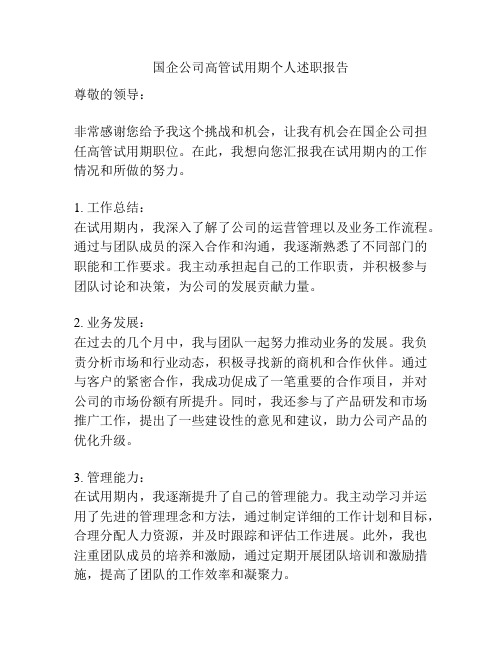 国企公司高管试用期个人述职报告

尊敬的领导：

非常感谢您给予我这个挑战和机会，让我有机会在国企公司担任高管试用期职位。在此，我想向您汇报我在试用期内的工作情况和所做的努力。

1. 工作总结：
在试用期内，我深入了解了公司的运营管理以及业务工作流程。通过与团队成员的深入合作和沟通，我逐渐熟悉了不同部门的职能和工作要求。我主动承担起自己的工作职责，并积极参与团队讨论和决策，为公司的发展贡献力量。

2. 业务发展：
在过去的几个月中，我与团队一起努力推动业务的发展。我负责分析市场和行业动态，积极寻找新的商机和合作伙伴。通过与客户的紧密合作，我成功促成了一笔重要的合作项目，并对公司的市场份额有所提升。同时，我还参与了产品研发和市场推广工作，提出了一些建设性的意见和建议，助力公司产品的优化升级。

3. 管理能力：
在试用期内，我逐渐提升了自己的管理能力。我主动学习并运用了先进的管理理念和方法，通过制定详细的工作计划和目标，合理分配人力资源，并及时跟踪和评估工作进展。此外，我也注重团队成员的培养和激励，通过定期开展团队培训和激励措施，提高了团队的工作效率和凝聚力。